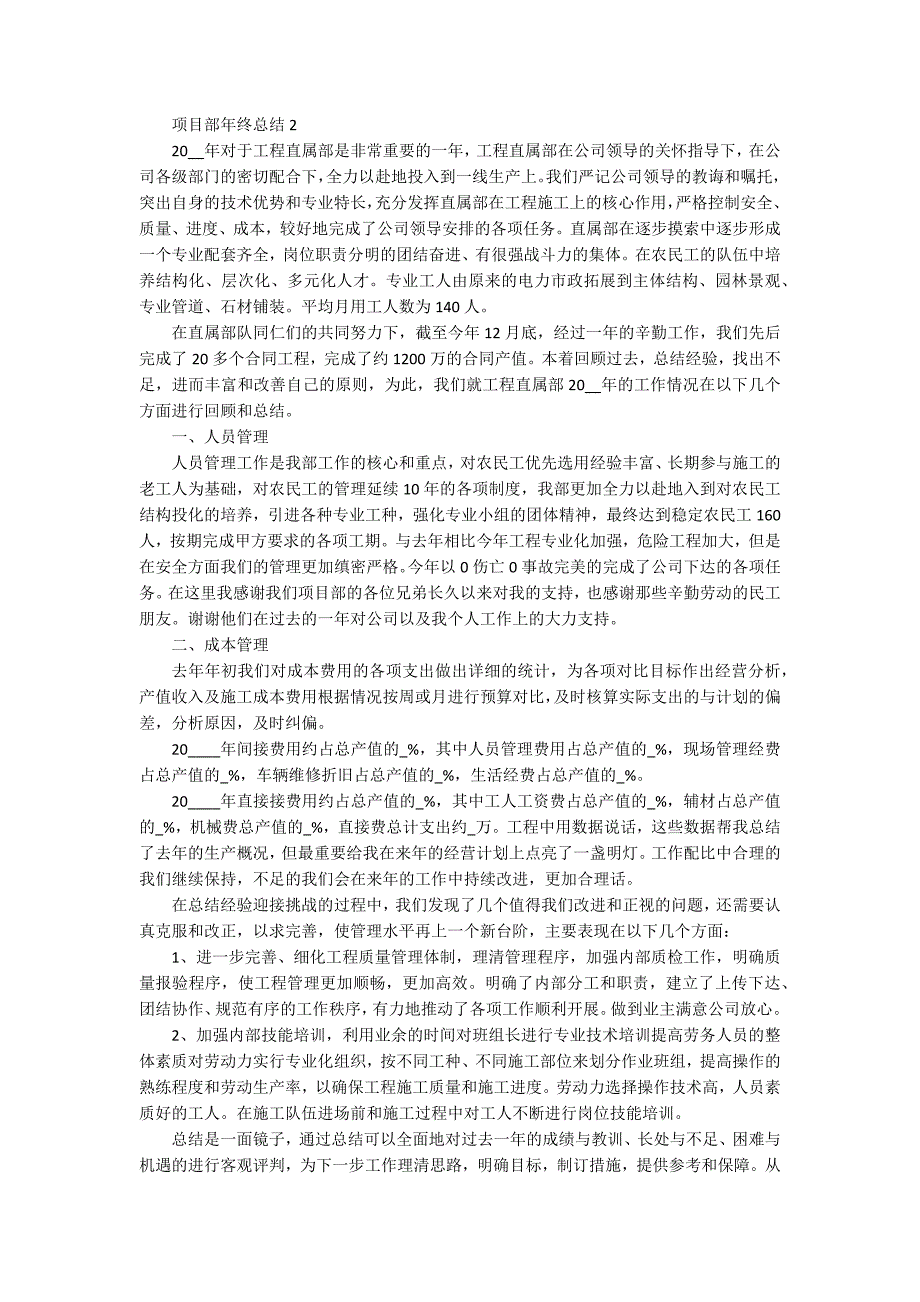 项目部年终总结 2

20__年对于工程直属部是非常重要的一年，工程直属部在公司领导的关怀指导下，在公司各级部门的密切配合下，全力以赴地投入到一线生产上。我们严记公司领导的教诲和嘱托，突出自身的技术优势和专业特长，充分发挥直属部在工程施工上的核心作用，严格控制安全、质量、进度、成本，较好地完成了公司领导安排的各项任务。直属部在逐步摸索中逐步形成一个专业配套齐全，岗位职责分明的团结奋进、有很强战斗力的集体。在农民工的队伍中培养结构化、层次化、多元化人才。专业工人由原来的电力市政拓展到主体结构、园林景观、专业管道、石材铺装。平均月用工人数为 140 人。

在直属部队同仁们的共同努力下，截至今年 12 月底，经过一年的辛勤工作，我们先后完成了 20 多个合同工程，完成了约 1200 万的合同产值。本着回顾过去，总结经验，找出不足，进而丰富和改善自己的原则，为此，我们就工程直属部 20__年的工作情况在以下几个方面进行回顾和总结。

一、人员管理

人员管理工作是我部工作的核心和重点，对农民工优先选用经验丰富、长期参与施工的老工人为基础，对农民工的管理延续 10 年的各项制度，我部更加全力以赴地入到对农民工结构投化的培养，引进各种专业工种，强化专业小组的团体精神，最终达到稳定农民工 160 人，按期完成甲方要求的各项工期。与去年相比今年工程专业化加强，危险工程加大，但是在安全方面我们的管理更加缜密严格。今年以 0 伤亡 0 事故完美的完成了公司下达的各项任务。在这里我感谢我们项目部的各位兄弟长久以来对我的支持，也感谢那些辛勤劳动的民工朋友。谢谢他们在过去的一年对公司以及我个人工作上的大力支持。

二、成本管理

去年年初我们对成本费用的各项支出做出详细的统计，为各项对比目标作出经营分析，产值收入及施工成本费用根据情况按周或月进行预算对比，及时核算实际支出的与计划的偏差，分析原因，及时纠偏。

20____年间接费用约占总产值的_%，其中人员管理费用占总产值的_%，现场管理经费占总产值的_%，车辆维修折旧占总产值的_%，生活经费占总产值的_%。

20____年直接接费用约占总产值的_%，其中工人工资费占总产值的_%，辅材占总产值的_%，机械费总产值的_%，直接费总计支出约_万。工程中用数据说话，这些数据帮我总结了去年的生产概况，但最重要给我在来年的经营计划上点亮了一盏明灯。工作配比中合理的我们继续保持，不足的我们会在来年的工作中持续改进，更加合理话。

在总结经验迎接挑战的过程中，我们发现了几个值得我们改进和正视的问题，还需要认真克服和改正，以求完善，使管理水平再上一个新台阶，主要表现在以下几个方面：

1、进一步完善、细化工程质量管理体制，理清管理程序，加强内部质检工作，明确质量报验程序，使工程管理更加顺畅，更加高效。明确了内部分工和职责，建立了上传下达、团结协作、规范有序的工作秩序，有力地推动了各项工作顺利开展。做到业主满意公司放心。

2、加强内部技能培训，利用业余的时间对班组长进行专业技术培训提高劳务人员的整体素质对劳动力实行专业化组织，按不同工种、不同施工部位来划分作业班组，提高操作的熟练程度和劳动生产率，以确保工程施工质量和施工进度。劳动力选择操作技术高，人员素质好的工人。在施工队伍进场前和施工过程中对工人不断进行岗位技能培训。

总结是一面镜子，通过总结可以全面地对过去一年的成绩与教训、长处与不足、困难与机遇的进行客观评判，为下一步工作理清思路，明确目标，制订措施，提供参考和保障。从